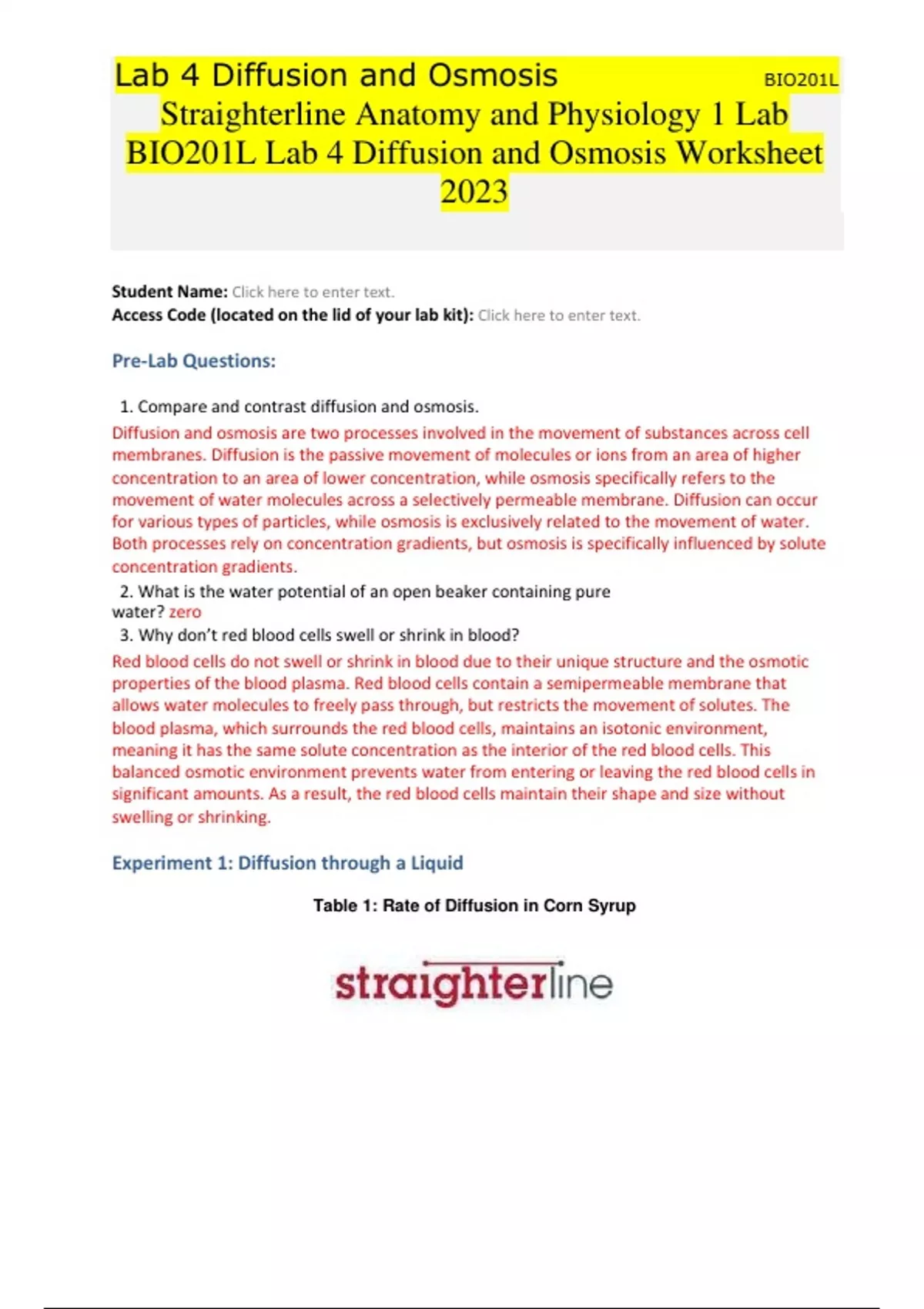 Lab 4 Diffusion and Osmosis BIO201L

Straighterline Anatomy and Physiology 1 Lab BIO201L Lab 4 Diffusion and Osmosis Worksheet 2023

Student Name: Click here to enter text.
Access Code (located on the lid of your lab kit): Click here to enter text.

Pre-Lab Questions:

1. Compare and contrast diffusion and osmosis.
Diffusion and osmosis are two processes involved in the movement of substances across cell membranes. Diffusion is the passive movement of molecules or ions from an area of higher concentration to an area of lower concentration, while osmosis specifically refers to the movement of water molecules across a selectively permeable membrane. Diffusion can occur for various types of particles, while osmosis is exclusively related to the movement of water. Both processes rely on concentration gradients, but osmosis is specifically influenced by solute concentration gradients.
2. What is the water potential of an open beaker containing pure water? zero
3. Why don't red blood cells swell or shrink in blood?
Red blood cells do not swell or shrink in blood due to their unique structure and the osmotic properties of the blood plasma. Red blood cells contain a semipermeable membrane that allows water molecules to freely pass through, but restricts the movement of solutes. The blood plasma, which surrounds the red blood cells, maintains an isotonic environment, meaning it has the same solute concentration as the interior of the red blood cells. This balanced osmotic environment prevents water from entering or leaving the red blood cells in significant amounts. As a result, the red blood cells maintain their shape and size without swelling or shrinking.

Experiment 1: Diffusion through a Liquid

Table 1: Rate of Diffusion in Corn Syrup

straighterline